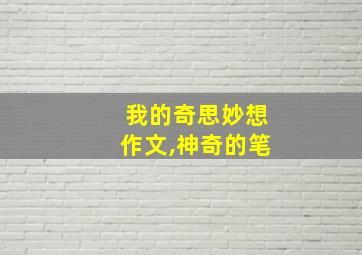 我的奇思妙想
作文,神奇的笔